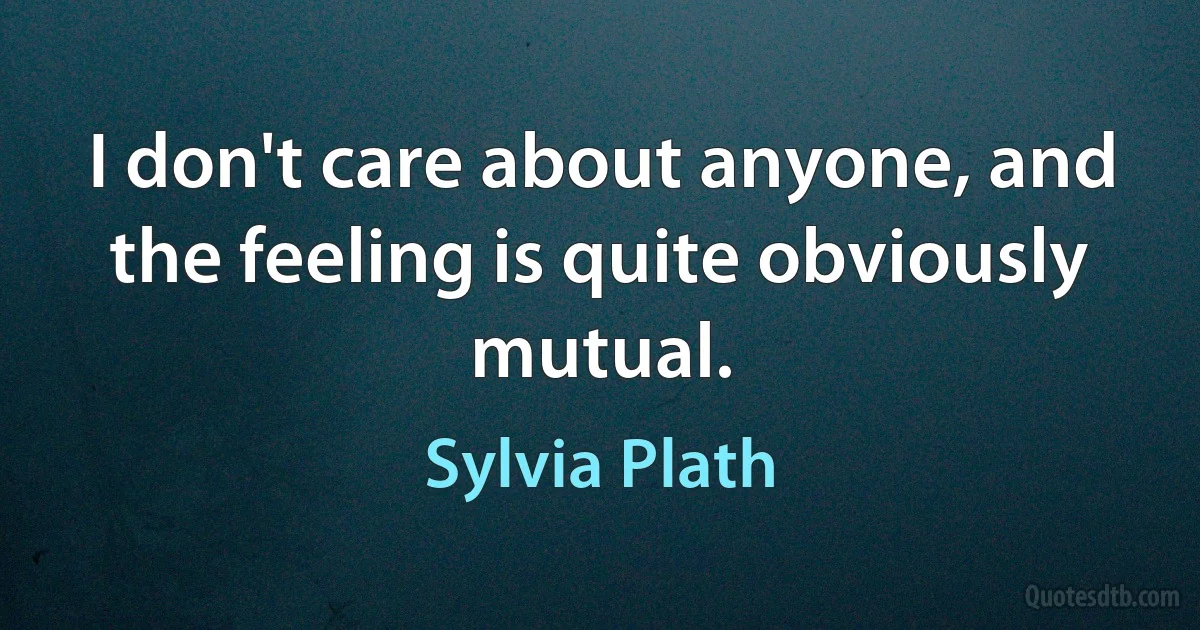 I don't care about anyone, and the feeling is quite obviously mutual.

Sylvia Plath

Quotesdtb.com